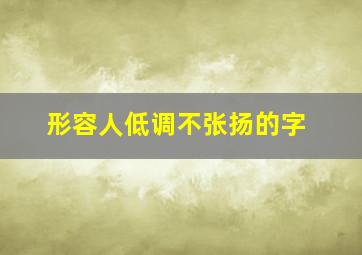 形容人低调不张扬的字